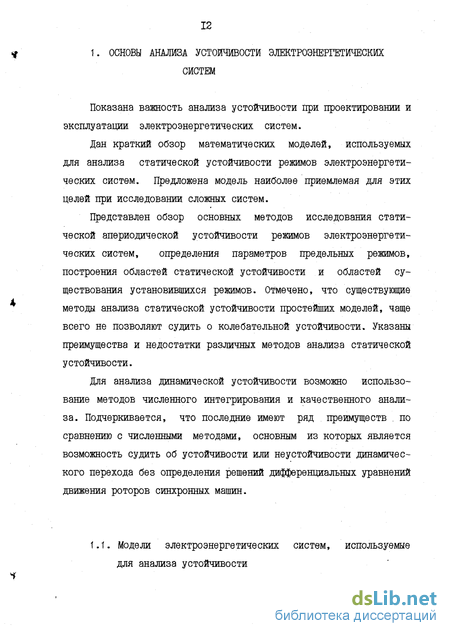 I2

1. ОСНОВЫ АНАЛИЗА УСТОЙЧИВОСТИ ЭЛЕКТРОЭНЕРГЕТИЧЕСКИХ СИСТЕМ

Показана важность анализа устойчивости при проектировании и эксплуатации электроэнергетических систем.

Дан краткий обзор математических моделей, используемых для анализа статической устойчивости режимов электроэнергетических систем. Предложена модель наиболее приемлемая для этих целей при исследовании сложных систем.

Представлен обзор основных методов исследования статической апериодической устойчивости режимов электроэнергетических систем, определения параметров предельных режимов, построения областей статической устойчивости и областей существования установившихся режимов. Отмечено, что существующие методы анализа статической устойчивости простейших моделей, чаще всего не позволяют судить о колебательной устойчивости. Указаны преимущества и недостатки различных методов анализа статической устойчивости.

Для анализа динамической устойчивости возможно использование методов численного интегрирования и качественного анализа. Подчеркивается, что последние имеют ряд преимуществ по сравнению с численными методами, основным из которых является возможность судить об устойчивости или неустойчивости динамического перехода без определения решений дифференциальных уравнений движения роторов синхронных машин.

1.1. Модели электроэнергетических систем, используемые для анализа устойчивости

dsLib.net
библиотека диссертаций